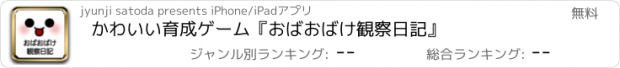 おばおばけ
観察日記

jyunji satoda presents iPhone/iPadアプリ

無料

かわいい育成ゲーム『おばおばけ観察日記』

ジャンル別ランキング: --

総合ランキング: --